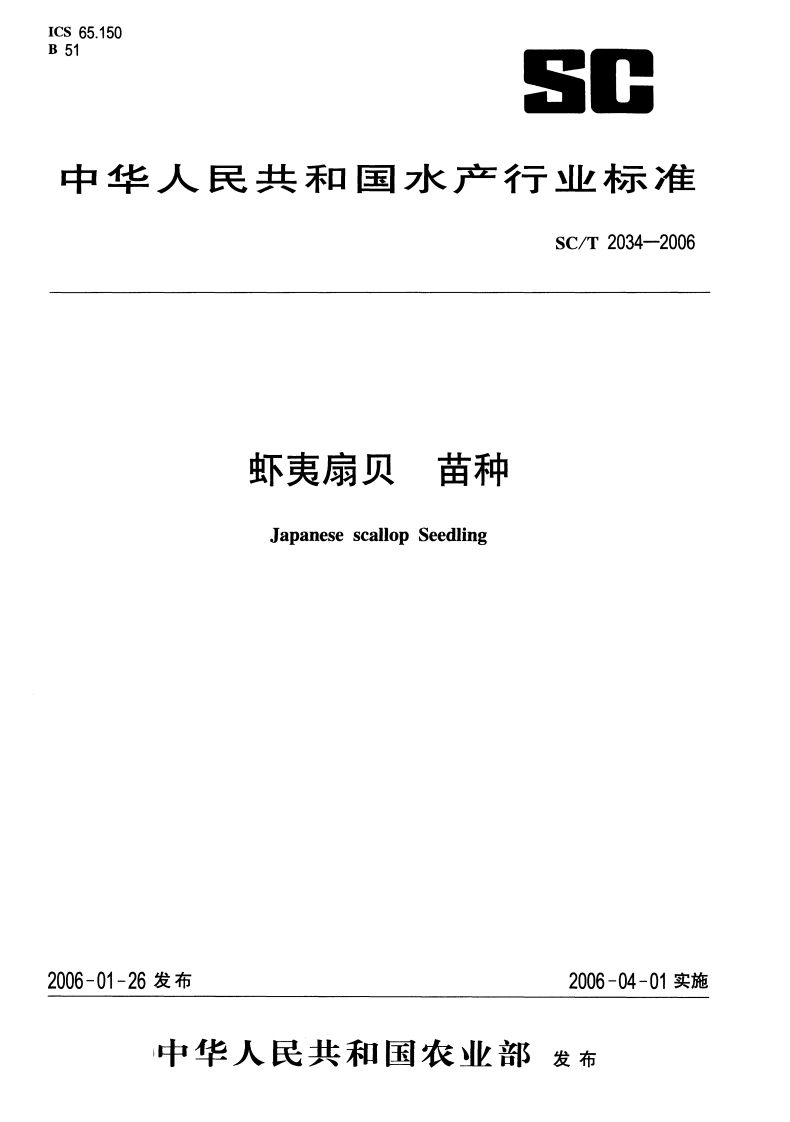 ICS 65.150
B 51

SC

中华人民共和国水产行业标准

SC/T 2034—2006

虾夷扇贝 苗种

Japanese scallop Seedling

2006-01-26发布

2006-04-01实施

中华人民共和国农业部 发布